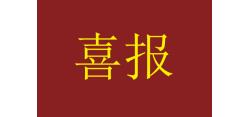 喜报